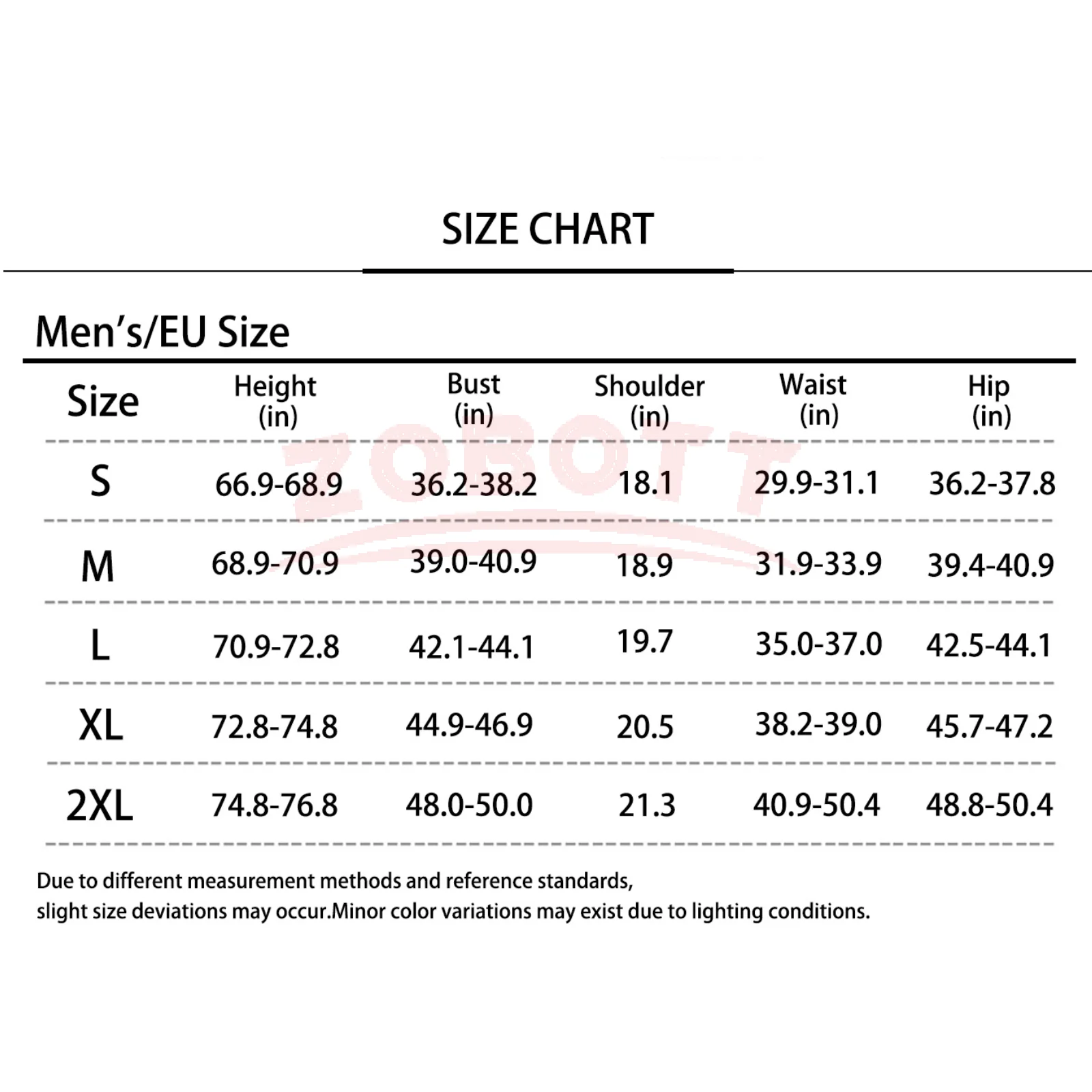 SIZE CHART

Men's/EU Size

| Size | Height (in) | Bust (in) | Shoulder (in) | Waist (in) | Hip (in) |
|---|---|---|---|---|---|
| S | 66.9-68.9 | 36.2-38.2 | 18.1 | 29.9-31.1 | 36.2-37.8 |
| M | 68.9-70.9 | 39.0-40.9 | 18.9 | 31.9-33.9 | 39.4-40.9 |
| L | 70.9-72.8 | 42.1-44.1 | 19.7 | 35.0-37.0 | 42.5-44.1 |
| XL | 72.8-74.8 | 44.9-46.9 | 20.5 | 38.2-39.0 | 45.7-47.2 |
| 2XL | 74.8-76.8 | 48.0-50.0 | 21.3 | 40.9-50.4 | 48.8-50.4 |

ZOBOTT

Due to different measurement methods and reference standards, slight size deviations may occur.Minor color variations may exist due to lighting conditions.